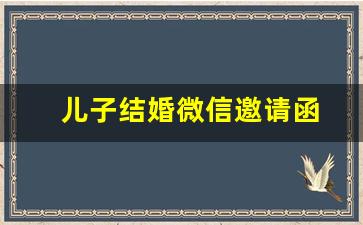 儿子结婚微信邀请函